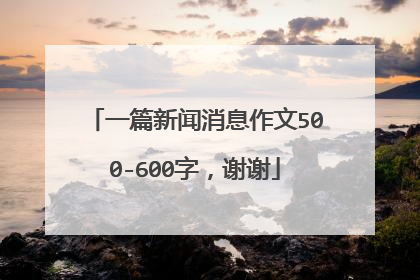 「一篇新闻消息作文500-600字，谢谢」